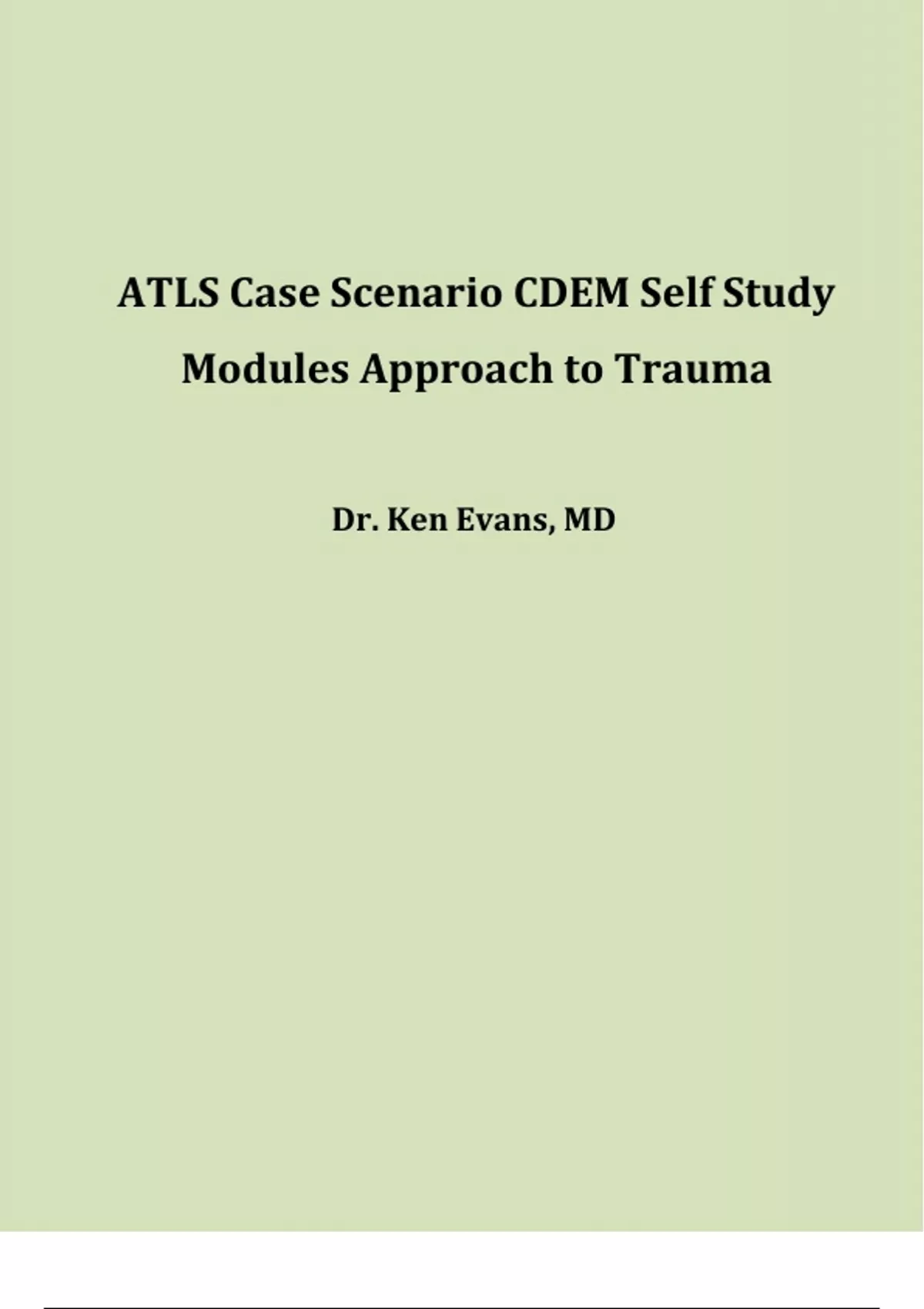 ATLS Case Scenario CDEM Self Study Modules Approach to Trauma

Dr. Ken Evans, MD